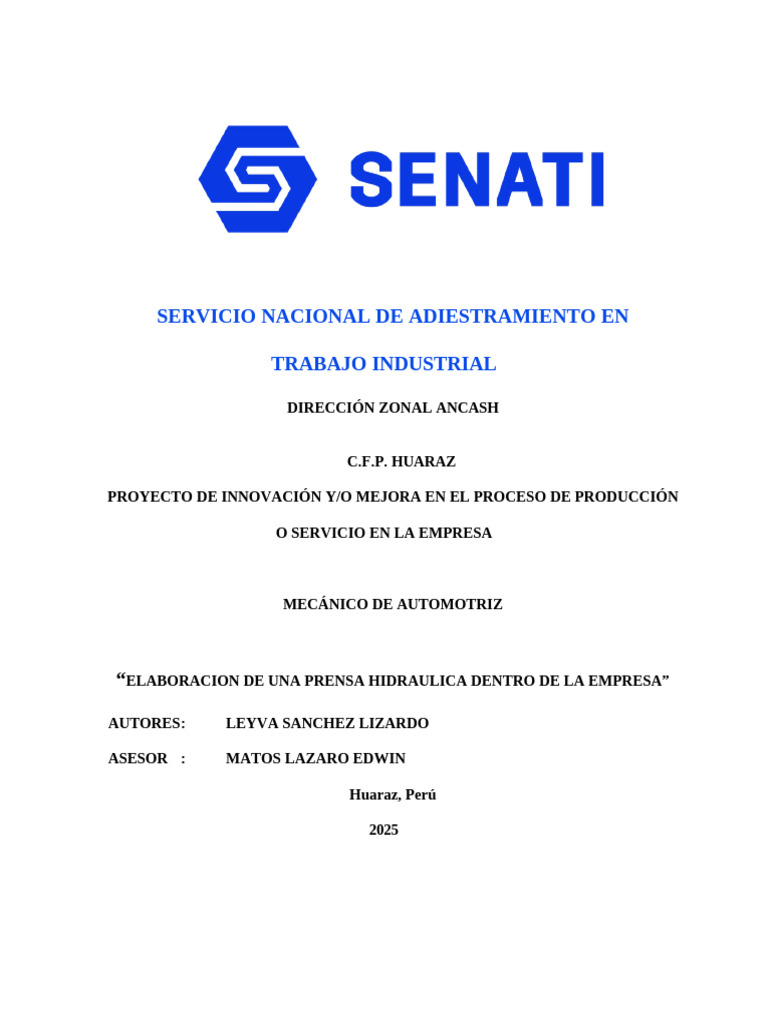 SENATI

SERVICIO NACIONAL DE ADIESTRAMIENTO EN TRABAJO INDUSTRIAL

DIRECCIÓN ZONAL ANCASH

C.F.P. HUARAZ

PROYECTO DE INNOVACIÓN Y/O MEJORA EN EL PROCESO DE PRODUCCIÓN O SERVICIO EN LA EMPRESA

MECÁNICO DE AUTOMOTRIZ

“ELABORACION DE UNA PRENSA HIDRAULICA DENTRO DE LA EMPRESA”

AUTORES: LEYVA SANCHEZ LIZARDO

ASESOR : MATOS LAZARO EDWIN

Huaraz, Perú

2025